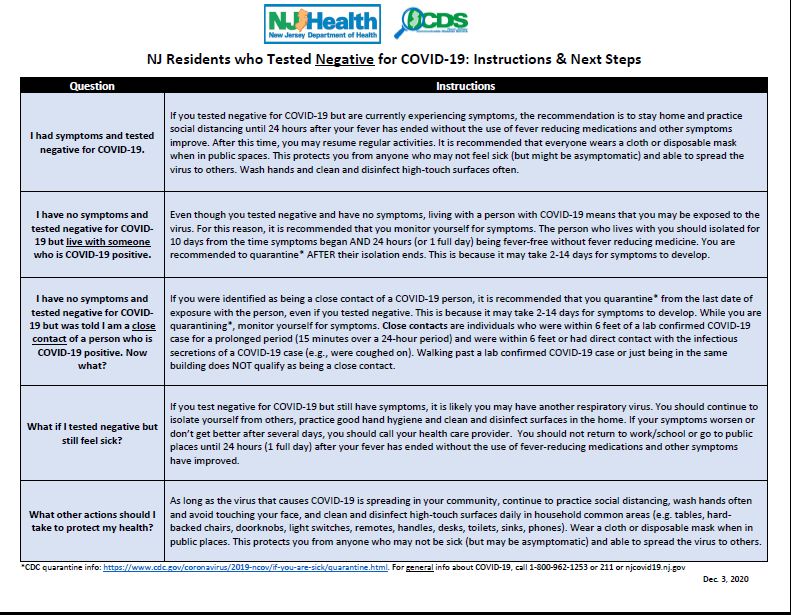 NJ Health
New Jersey Department of Health

CDS

NJ Residents who Tested Negative for COVID-19: Instructions & Next Steps

| Question | Instructions |
|---|---|
| I had symptoms and tested negative for COVID-19. | If you tested negative for COVID-19 but are currently experiencing symptoms, the recommendation is to stay home and practice social distancing until 24 hours after your fever has ended without the use of fever reducing medications and other symptoms improve. After this time, you may resume regular activities. It is recommended that everyone wears a cloth or disposable mask when in public spaces. This protects you from anyone who may not feel sick (but might be asymptomatic) and able to spread the virus to others. Wash hands and clean and disinfect high-touch surfaces often. |
| I have no symptoms and tested negative for COVID-19 but live with someone who is COVID-19 positive. | Even though you tested negative and have no symptoms, living with a person with COVID-19 means that you may be exposed to the virus. For this reason, it is recommended that you monitor yourself for symptoms. The person who lives with you should isolated for 10 days from the time symptoms began AND 24 hours (or 1 full day) being fever-free without fever reducing medicine. You are recommended to quarantine* AFTER their isolation ends. This is because it may take 2-14 days for symptoms to develop. |
| I have no symptoms and tested negative for COVID-19 but was told I am a close contact of a person who is COVID-19 positive. Now what? | If you were identified as being a close contact of a COVID-19 person, it is recommended that you quarantine* from the last date of exposure with the person, even if you tested negative. This is because it may take 2-14 days for symptoms to develop. While you are quarantining*, monitor yourself for symptoms. Close contacts are individuals who were within 6 feet of a lab confirmed COVID-19 case for a prolonged period (15 minutes over a 24-hour period) and were within 6 feet or had direct contact with the infectious secretions of a COVID-19 case (e.g., were coughed on). Walking past a lab confirmed COVID-19 case or just being in the same building does NOT qualify as being a close contact. |
| What if I tested negative but still feel sick? | If you test negative for COVID-19 but still have symptoms, it is likely you may have another respiratory virus. You should continue to isolate yourself from others, practice good hand hygiene and clean and disinfect surfaces in the home. If your symptoms worsen or don't get better after several days, you should call your health care provider. You should not return to work/school or go to public places until 24 hours (1 full day) after your fever has ended without the use of fever-reducing medications and other symptoms have improved. |
| What other actions should I take to protect my health? | As long as the virus that causes COVID-19 is spreading in your community, continue to practice social distancing, wash hands often and avoid touching your face, and clean and disinfect high-touch surfaces daily in household common areas (e.g. tables, hard-backed chairs, doorknobs, light switches, remotes, handles, desks, toilets, sinks, phones). Wear a cloth or disposable mask when in public places. This protects you from anyone who may not be sick (but may be asymptomatic) and able to spread the virus to others. |

*CDC quarantine info: https://www.cdc.gov/coronavirus/2019-ncov/if-you-are-sick/quarantine.html. For general info about COVID-19, call 1-800-962-1253 or 211 or njcovid19.nj.gov

Dec. 3, 2020